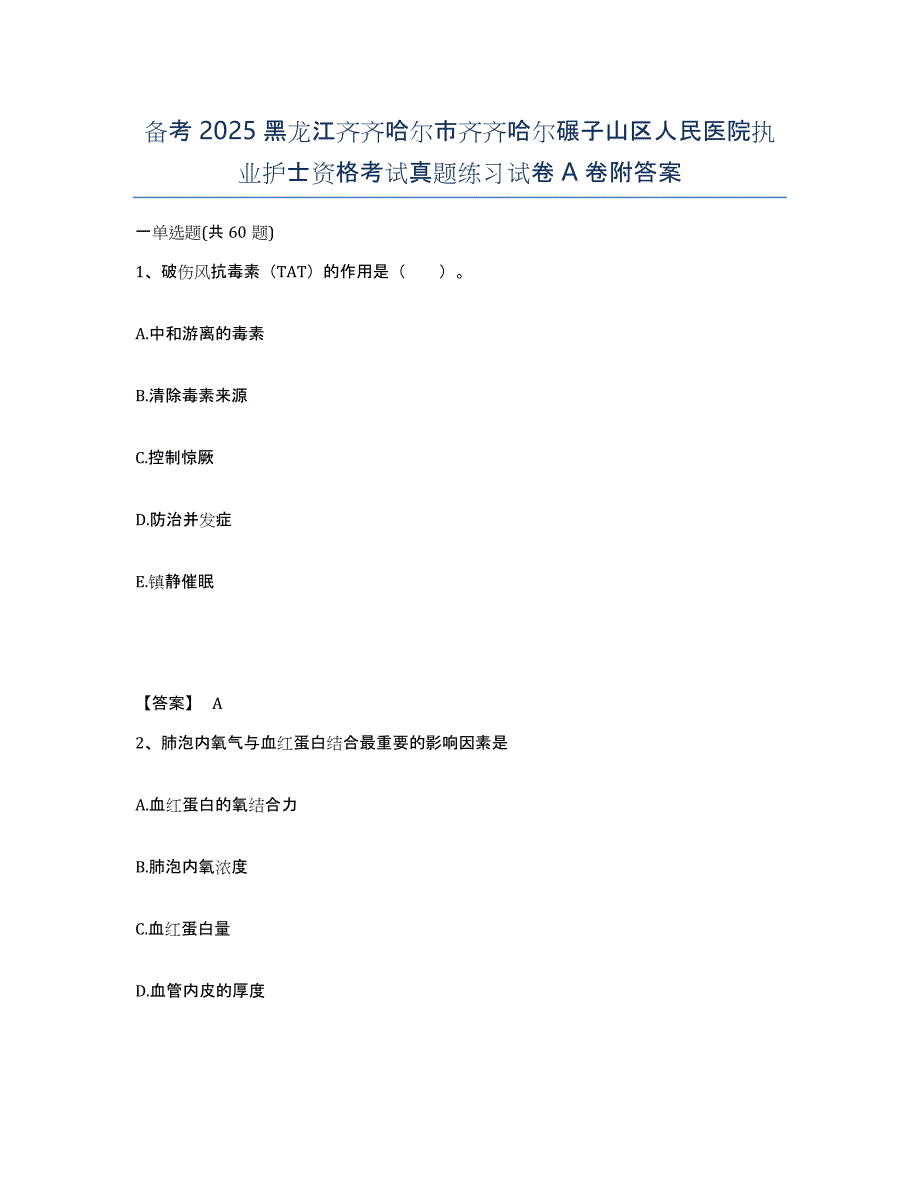 备考 2025 黑龙江齐齐哈尔市齐齐哈尔碾子山区人民医院执业护士资格考试真题练习试卷 A 卷附答案

一单选题(共 60 题)

1、破伤风抗毒素（TAT）的作用是（　　）。

A.中和游离的毒素

B.清除毒素来源

C.控制惊厥

D.防治并发症

E.镇静催眠

【答案】 A

2、肺泡内氧气与血红蛋白结合最重要的影响因素是

A.血红蛋白的氧结合力

B.肺泡内氧浓度

C.血红蛋白量

D.血管内皮的厚度